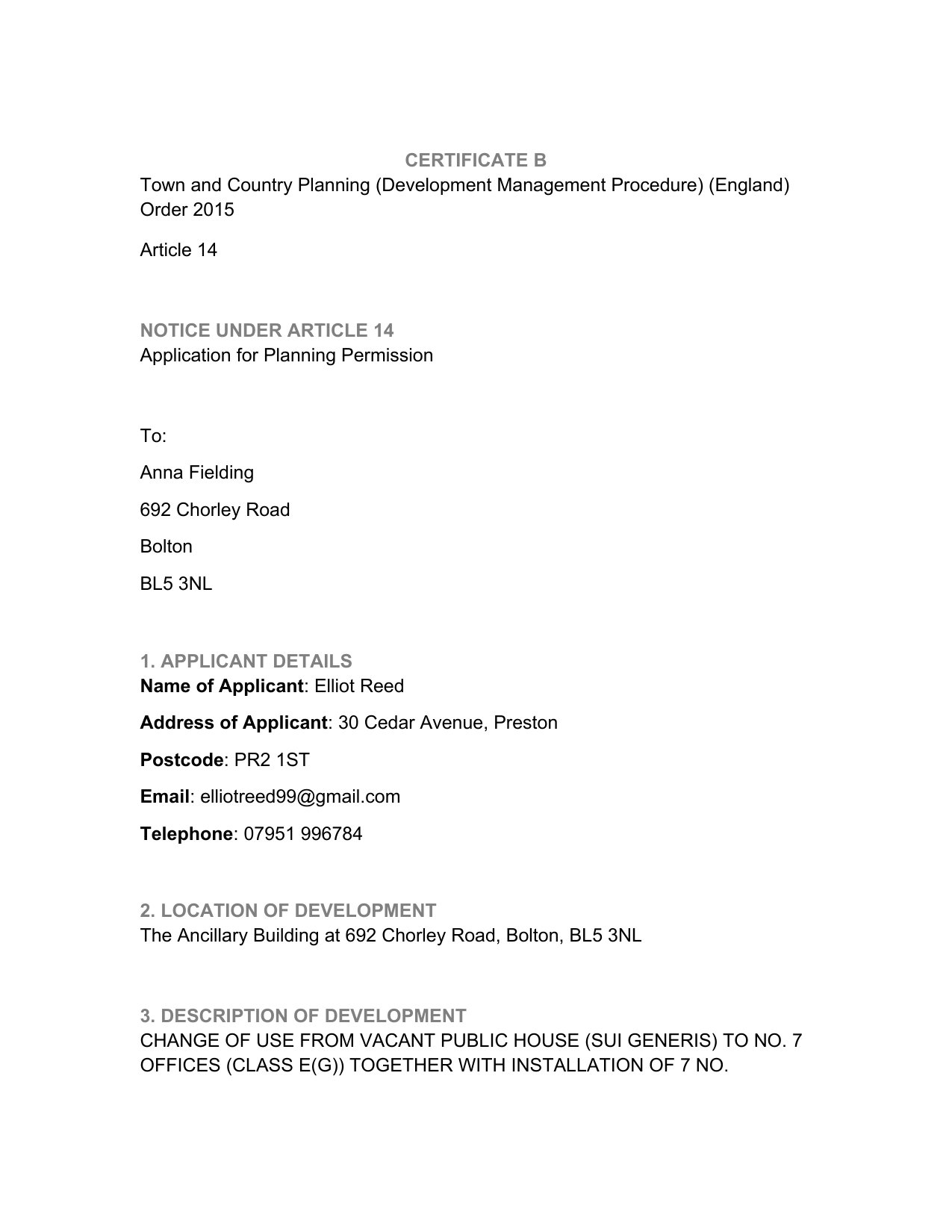 CERTIFICATE B
Town and Country Planning (Development Management Procedure) (England) Order 2015

Article 14

NOTICE UNDER ARTICLE 14
Application for Planning Permission

To:

Anna Fielding

692 Chorley Road

Bolton

BL5 3NL

1. APPLICANT DETAILS
Name of Applicant: Elliot Reed

Address of Applicant: 30 Cedar Avenue, Preston

Postcode: PR2 1ST

Email: elliotreed99@gmail.com

Telephone: 07951 996784

2. LOCATION OF DEVELOPMENT
The Ancillary Building at 692 Chorley Road, Bolton, BL5 3NL

3. DESCRIPTION OF DEVELOPMENT
CHANGE OF USE FROM VACANT PUBLIC HOUSE (SUI GENERIS) TO NO. 7 OFFICES (CLASS E(G)) TOGETHER WITH INSTALLATION OF 7 NO.